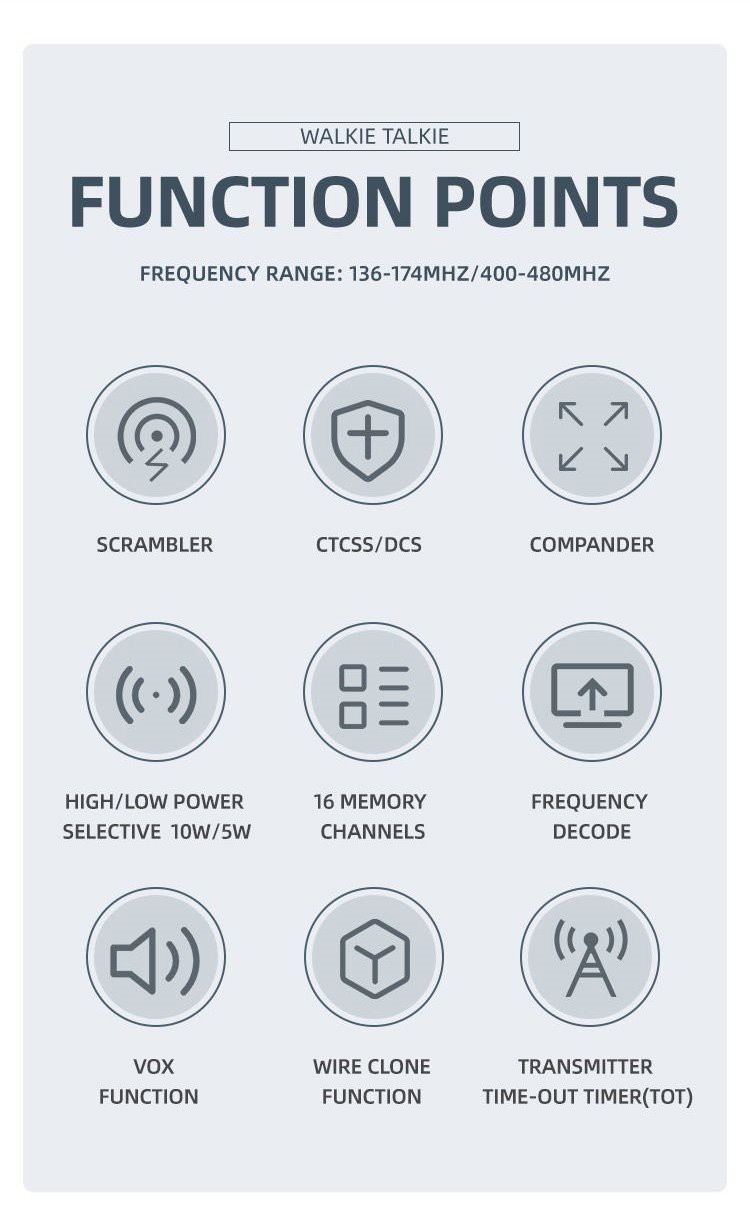 WALKIE TALKIE

FUNCTION POINTS

FREQUENCY RANGE: 136-174MHZ/400-480MHZ

SCRAMBLER

CTCSS/DCS

COMPANDER

HIGH/LOW POWER
SELECTIVE 10W/5W

16 MEMORY
CHANNELS

FREQUENCY
DECODE

VOX
FUNCTION

WIRE CLONE
FUNCTION

TRANSMITTER
TIME-OUT TIMER(TOT)